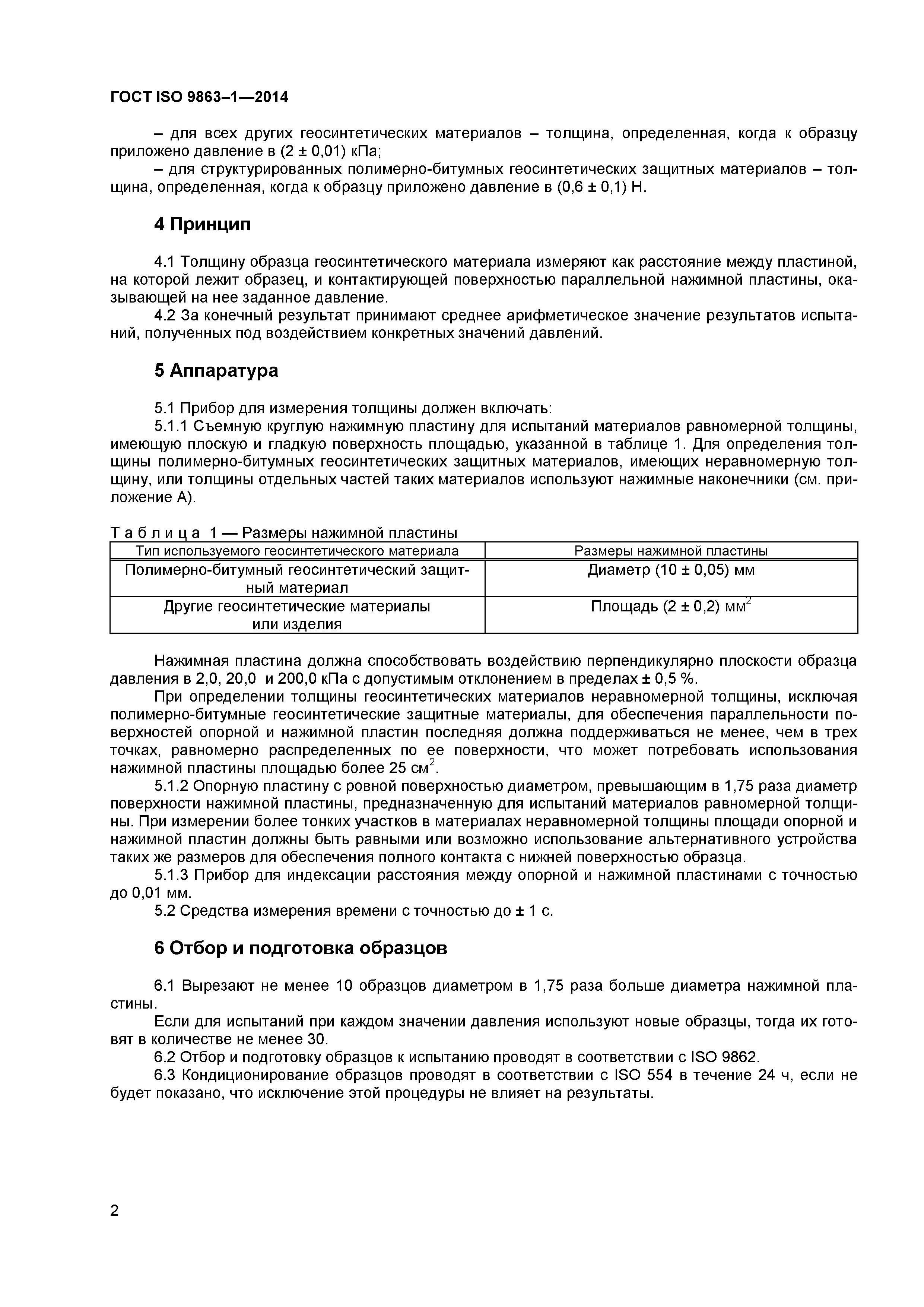 ГОСТ ISO 9863–1—2014

– для всех других геосинтетических материалов – толщина, определенная, когда к образцу приложено давление в (2 ± 0,01) кПа;

– для структурированных полимерно-битумных геосинтетических защитных материалов – толщина, определенная, когда к образцу приложено давление в (0,6 ± 0,1) Н.

4 Принцип

4.1 Толщину образца геосинтетического материала измеряют как расстояние между пластиной, на которой лежит образец, и контактирующей поверхностью параллельной нажимной пластины, оказывающей на нее заданное давление.

4.2 За конечный результат принимают среднее арифметическое значение результатов испытаний, полученных под воздействием конкретных значений давлений.

5 Аппаратура

5.1 Прибор для измерения толщины должен включать:

5.1.1 Съемную круглую нажимную пластину для испытаний материалов равномерной толщины, имеющую плоскую и гладкую поверхность площадью, указанной в таблице 1. Для определения толщины полимерно-битумных геосинтетических защитных материалов, имеющих неравномерную толщину, или толщины отдельных частей таких материалов используют нажимные наконечники (см. приложение А).

Т а б л и ц а 1 — Размеры нажимной пластины

| Тип используемого геосинтетического материала | Размеры нажимной пластины |
|---|---|
| Полимерно-битумный геосинтетический защитный материал | Диаметр (10 ± 0,05) мм |
| Другие геосинтетические материалы или изделия | Площадь (2 ± 0,2) мм$^2$ |

Нажимная пластина должна способствовать воздействию перпендикулярно плоскости образца давления в 2,0, 20,0 и 200,0 кПа с допустимым отклонением в пределах ± 0,5 %.

При определении толщины геосинтетических материалов неравномерной толщины, исключая полимерно-битумные геосинтетические защитные материалы, для обеспечения параллельности поверхностей опорной и нажимной пластин последняя должна поддерживаться не менее, чем в трех точках, равномерно распределенных по ее поверхности, что может потребовать использования нажимной пластины площадью более 25 см$^2$.

5.1.2 Опорную пластину с ровной поверхностью диаметром, превышающим в 1,75 раза диаметр поверхности нажимной пластины, предназначенную для испытаний материалов равномерной толщины. При измерении более тонких участков в материалах неравномерной толщины площади опорной и нажимной пластин должны быть равными или возможно использование альтернативного устройства таких же размеров для обеспечения полного контакта с нижней поверхностью образца.

5.1.3 Прибор для индексации расстояния между опорной и нажимной пластинами с точностью до 0,01 мм.

5.2 Средства измерения времени с точностью до ± 1 с.

6 Отбор и подготовка образцов

6.1 Вырезают не менее 10 образцов диаметром в 1,75 раза больше диаметра нажимной пластины.

Если для испытаний при каждом значении давления используют новые образцы, тогда их готовят в количестве не менее 30.

6.2 Отбор и подготовку образцов к испытанию проводят в соответствии с ISO 9862.

6.3 Кондиционирование образцов проводят в соответствии с ISO 554 в течение 24 ч, если не будет показано, что исключение этой процедуры не влияет на результаты.

2